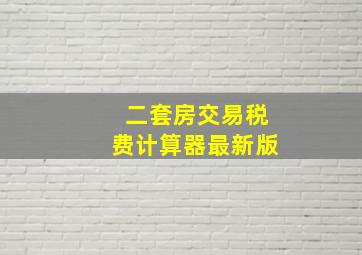 二套房交易税费计算器最新版